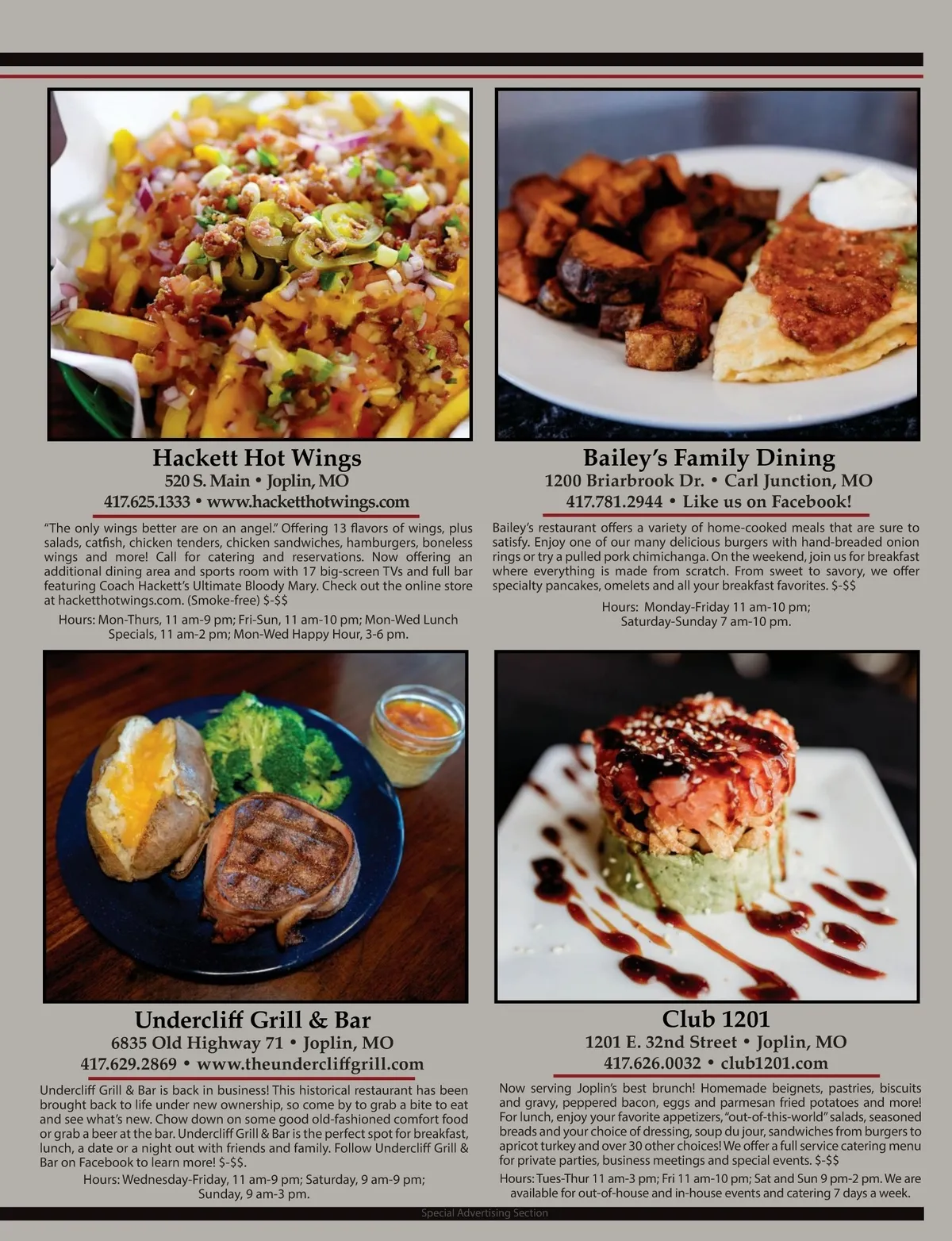 Hackett Hot Wings
520 S. Main • Joplin, MO
417.625.1333 • www.hacketthotwings.com

"The only wings better are on an angel." Offering 13 flavors of wings, plus salads, catfish, chicken tenders, chicken sandwiches, hamburgers, boneless wings and more! Call for catering and reservations. Now offering an additional dining area and sports room with 17 big-screen TVs and full bar featuring Coach Hackett's Ultimate Bloody Mary. Check out the online store at hacketthotwings.com. (Smoke-free) $-$$

Hours: Mon-Thurs, 11 am-9 pm; Fri-Sun, 11 am-10 pm; Mon-Wed Lunch Specials, 11 am-2 pm; Mon-Wed Happy Hour, 3-6 pm.

Bailey's Family Dining
1200 Briarbrook Dr. • Carl Junction, MO
417.781.2944 • Like us on Facebook!

Bailey's restaurant offers a variety of home-cooked meals that are sure to satisfy. Enjoy one of our many delicious burgers with hand-breaded onion rings or try a pulled pork chimichanga. On the weekend, join us for breakfast where everything is made from scratch. From sweet to savory, we offer specialty pancakes, omelets and all your breakfast favorites. $-$$

Hours: Monday-Friday 11 am-10 pm;
Saturday-Sunday 7 am-10 pm.

Undercliff Grill & Bar
6835 Old Highway 71 • Joplin, MO
417.629.2869 • www.theundercliffgrill.com

Undercliff Grill & Bar is back in business! This historical restaurant has been brought back to life under new ownership, so come by to grab a bite to eat and see what's new. Chow down on some good old-fashioned comfort food or grab a beer at the bar. Undercliff Grill & Bar is the perfect spot for breakfast, lunch, a date or a night out with friends and family. Follow Undercliff Grill & Bar on Facebook to learn more! $-$$.

Hours: Wednesday-Friday, 11 am-9 pm; Saturday, 9 am-9 pm;
Sunday, 9 am-3 pm.

Club 1201
1201 E. 32nd Street • Joplin, MO
417.626.0032 • club1201.com

Now serving Joplin's best brunch! Homemade beignets, pastries, biscuits and gravy, peppered bacon, eggs and parmesan fried potatoes and more! For lunch, enjoy your favorite appetizers, "out-of-this-world" salads, seasoned breads and your choice of dressing, soup du jour, sandwiches from burgers to apricot turkey and over 30 other choices! We offer a full service catering menu for private parties, business meetings and special events. $-$$

Hours: Tues-Thur 11 am-3 pm; Fri 11 am-10 pm; Sat and Sun 9 pm-2 pm. We are available for out-of-house and in-house events and catering 7 days a week.

Special Advertising Section